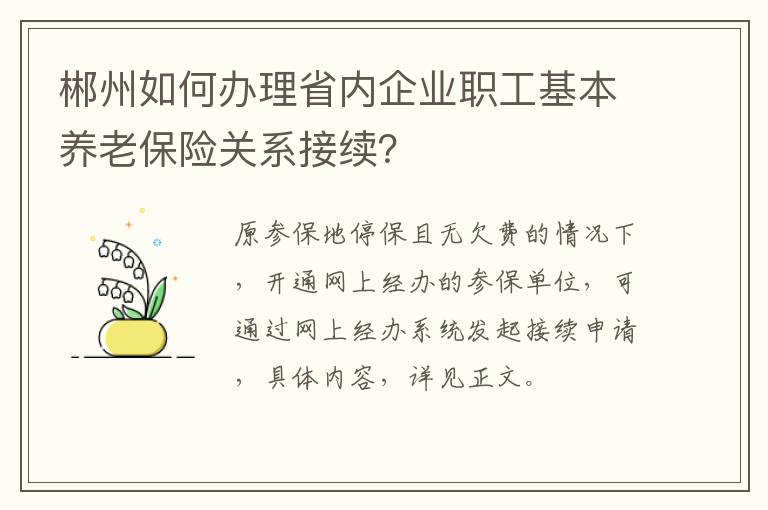 郴州如何办理省内企业职工基本养老保险关系接续?

原参保地停保且无欠费的情况下，开通网上经办的参保单位，可通过网上经办系统发起接续申请，具体内容，详见正文。